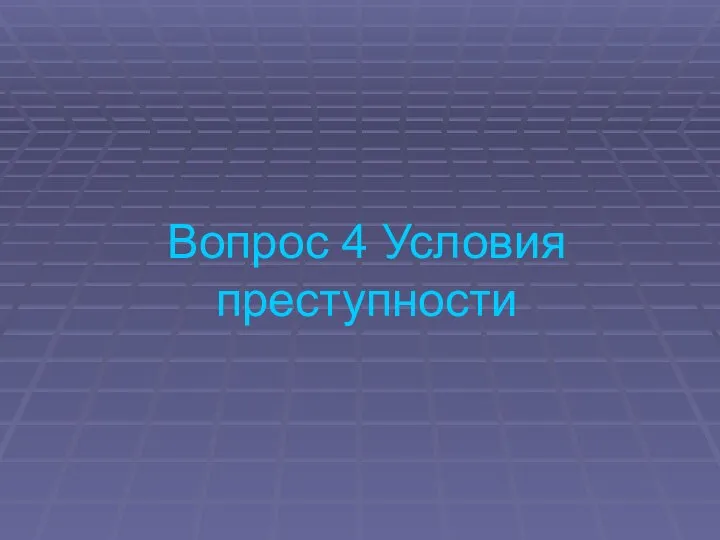 Вопрос 4 Условия преступности